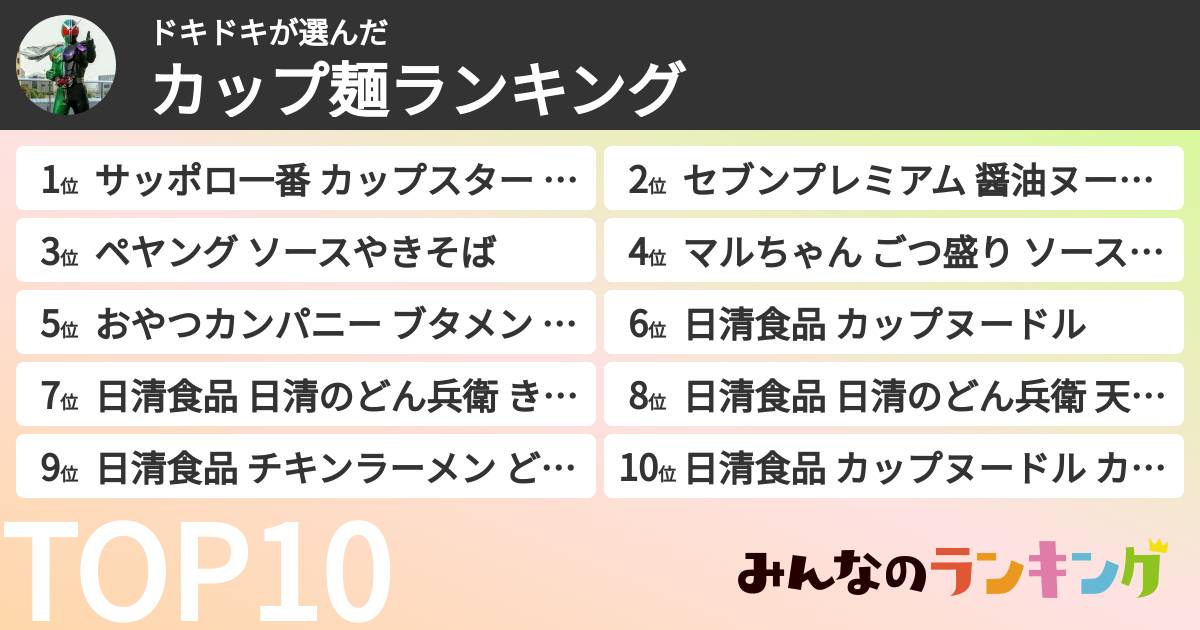 ドキドキが選んだ
カップ麺ランキング

1位 サッポロ一番 カップスター …
2位 セブンプレミアム 醤油ヌー…
3位 ペヤング ソースやきそば
4位 マルちゃん ごつ盛り ソース…
5位 おやつカンパニー ブタメン …
6位 日清食品 カップヌードル
7位 日清食品 日清のどん兵衛 き…
8位 日清食品 日清のどん兵衛 天…
9位 日清食品 チキンラーメン ど…
10位 日清食品 カップヌードル カ…

TOP10

みんなのランキング